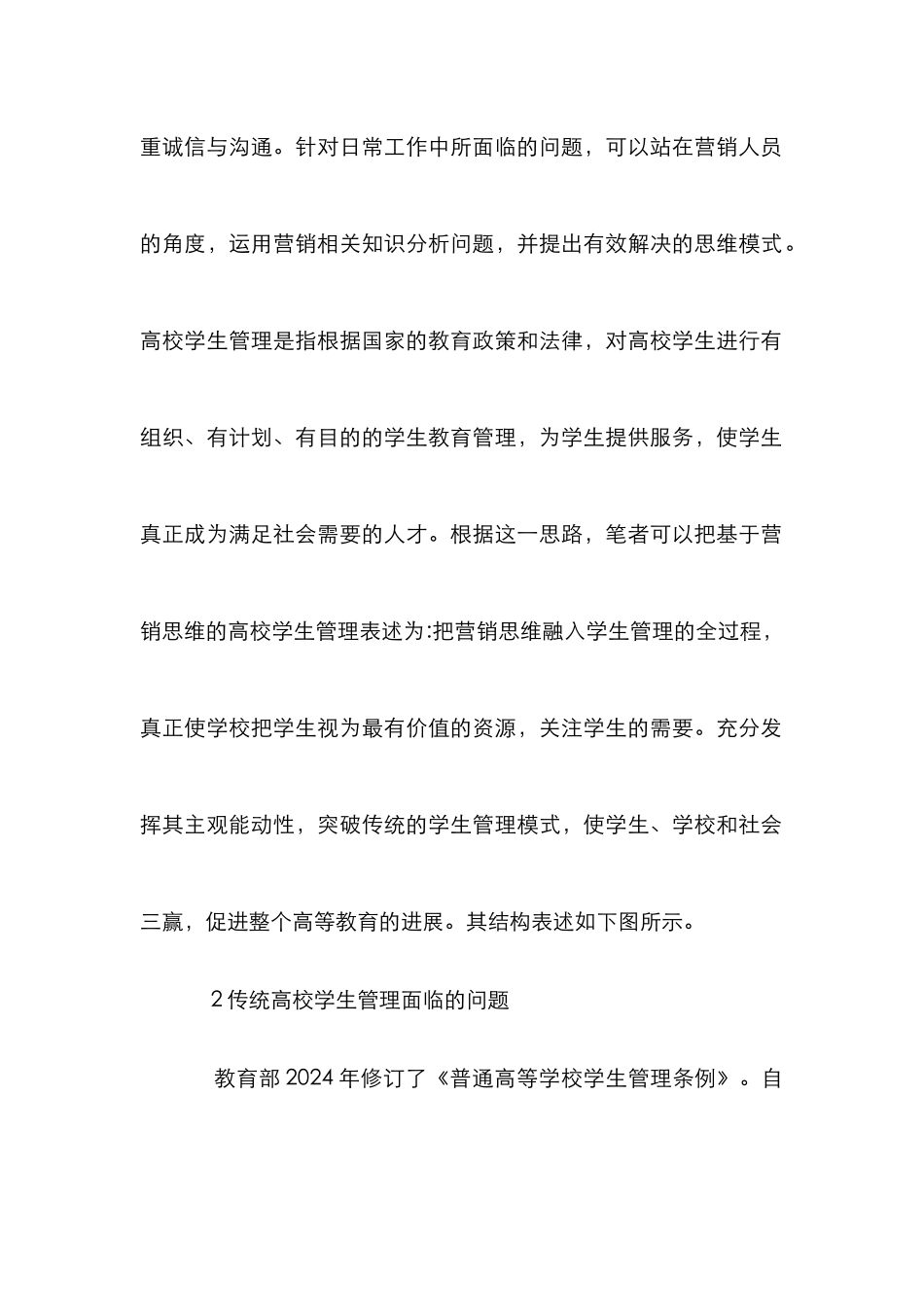 重诚信与沟通。针对日常工作中所面临的问题，可以站在营销人员的角度，运用营销相关知识分析问题，并提出有效解决的思维模式。高校学生管理是指根据国家的教育政策和法律，对高校学生进行有组织、有计划、有目的的学生教育管理，为学生提供服务，使学生真正成为满足社会需要的人才。根据这一思路，笔者可以把基于营销思维的高校学生管理表述为:把营销思维融入学生管理的全过程，真正使学校把学生视为最有价值的资源，关注学生的需要。充分发挥其主观能动性，突破传统的学生管理模式，使学生、学校和社会三赢，促进整个高等教育的进展。其结构表述如下图所示。

2 传统高校学生管理面临的问题

教育部 2024 年修订了《普通高等学校学生管理条例》。自